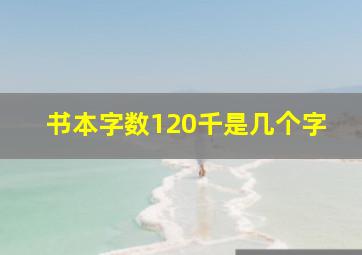 书本字数120千是几个字